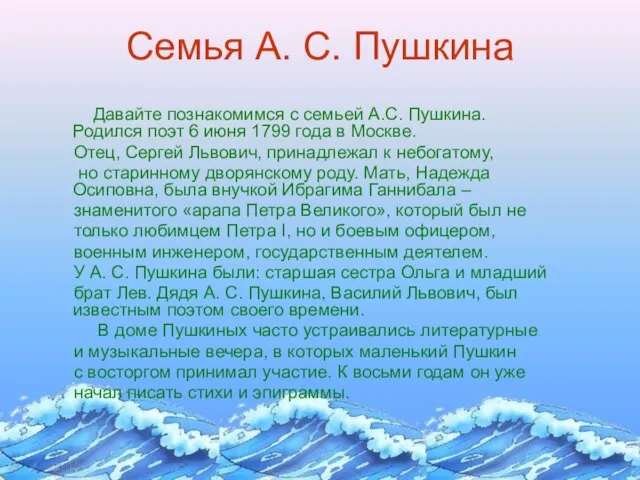 Семья А. С. Пушкина

Давайте познакомимся с семьей А.С. Пушкина. Родился поэт 6 июня 1799 года в Москве. Отец, Сергей Львович, принадлежал к небогатому, но старинному дворянскому роду. Мать, Надежда Осиповна, была внучкой Ибрагима Ганнибала – знаменитого «арапа Петра Великого», который был не только любимцем Петра I, но и боевым офицером, военным инженером, государственным деятелем. У А. С. Пушкина были: старшая сестра Ольга и младший брат Лев. Дядя А. С. Пушкина, Василий Львович, был известным поэтом своего времени.

В доме Пушкиных часто устраивались литературные и музыкальные вечера, в которых маленький Пушкин с восторгом принимал участие. К восьми годам он уже начал писать стихи и эпиграммы.